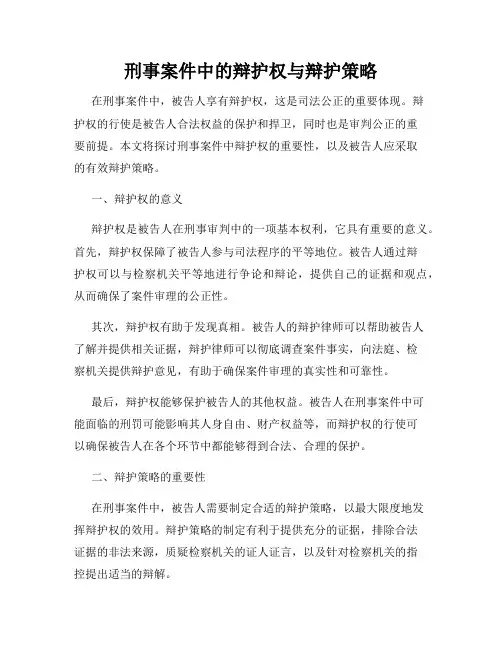 刑事案件中的辩护权与辩护策略

在刑事案件中，被告人享有辩护权，这是司法公正的重要体现。辩护权的行使是被告人合法权益的保护和捍卫，同时也是审判公正的重要前提。本文将探讨刑事案件中辩护权的重要性，以及被告人应采取的有效辩护策略。

一、辩护权的意义

辩护权是被告人在刑事审判中的一项基本权利，它具有重要的意义。首先，辩护权保障了被告人参与司法程序的平等地位。被告人通过辩护权可以与检察机关平等地进行争论和辩论，提供自己的证据和观点，从而确保了案件审理的公正性。

其次，辩护权有助于发现真相。被告人的辩护律师可以帮助被告人了解并提供相关证据，辩护律师可以彻底调查案件事实，向法庭、检察机关提供辩护意见，有助于确保案件审理的真实性和可靠性。

最后，辩护权能够保护被告人的其他权益。被告人在刑事案件中可能面临的刑罚可能影响其人身自由、财产权益等，而辩护权的行使可以确保被告人在各个环节中都能够得到合法、合理的保护。

二、辩护策略的重要性

在刑事案件中，被告人需要制定合适的辩护策略，以最大限度地发挥辩护权的效用。辩护策略的制定有利于提供充分的证据，排除合法证据的非法来源，质疑检察机关的证人证言，以及针对检察机关的指控提出适当的辩解。